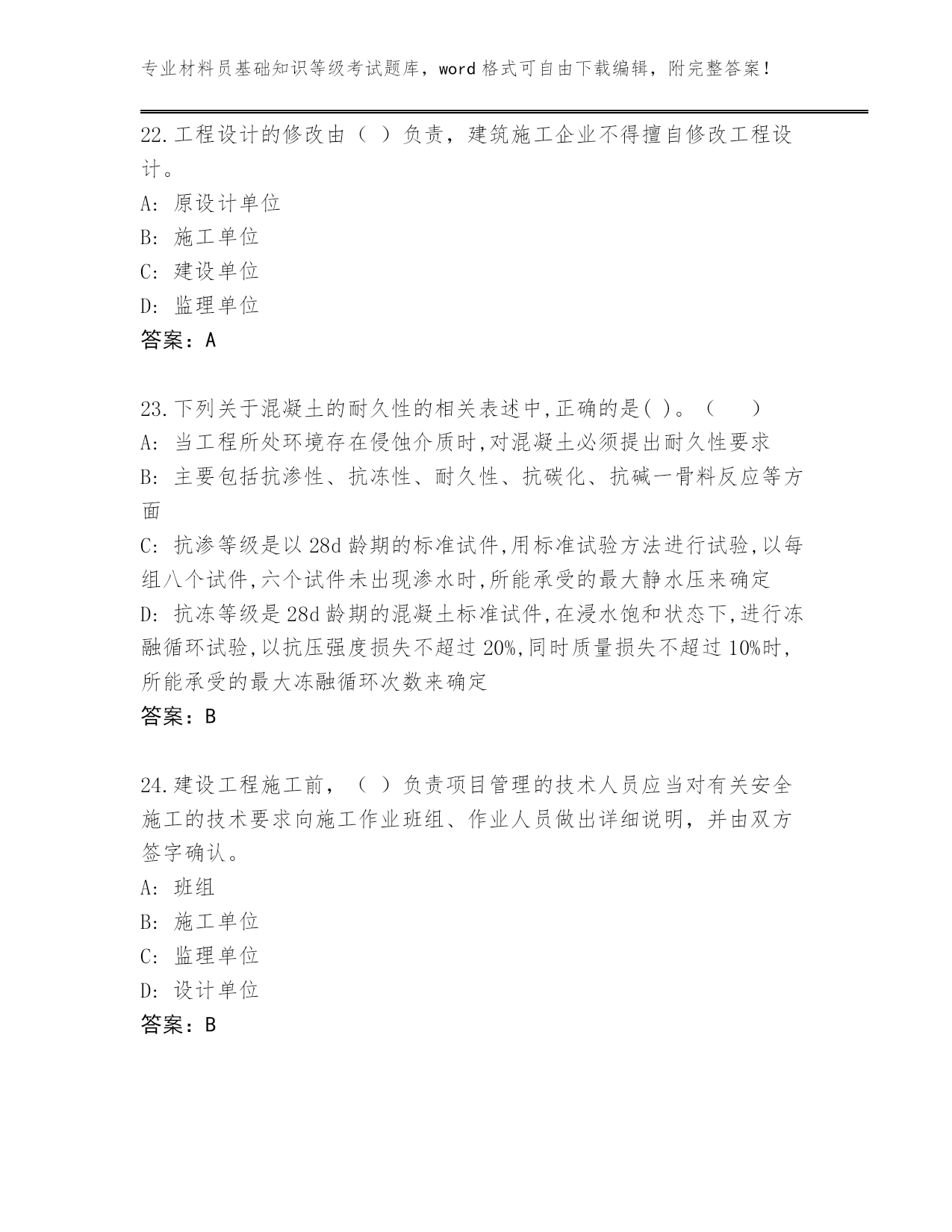 专业材料员基础知识等级考试题库，word 格式可自由下载编辑，附完整答案！

22.工程设计的修改由（ ）负责，建筑施工企业不得擅自修改工程设计。

A: 原设计单位

B: 施工单位

C: 建设单位

D: 监理单位

答案：A

23.下列关于混凝土的耐久性的相关表述中,正确的是( )。（ ）

A: 当工程所处环境存在侵蚀介质时,对混凝土必须提出耐久性要求

B: 主要包括抗渗性、抗冻性、耐久性、抗碳化、抗碱一骨料反应等方面

C: 抗渗等级是以 28d 龄期的标准试件,用标准试验方法进行试验,以每组八个试件,六个试件未出现渗水时,所能承受的最大静水压来确定

D: 抗冻等级是 28d 龄期的混凝土标准试件,在浸水饱和状态下,进行冻融循环试验,以抗压强度损失不超过 20%,同时质量损失不超过 10%时,所能承受的最大冻融循环次数来确定

答案：B

24.建设工程施工前，（ ）负责项目管理的技术人员应当对有关安全施工的技术要求向施工作业班组、作业人员做出详细说明，并由双方签字确认。

A: 班组

B: 施工单位

C: 监理单位

D: 设计单位

答案：B